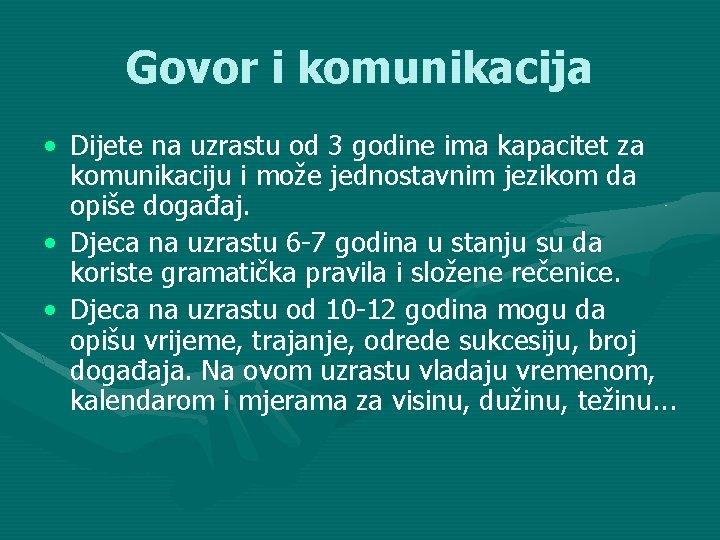 Govor i komunikacija

• Dijete na uzrastu od 3 godine ima kapacitet za komunikaciju i može jednostavnim jezikom da opiše događaj.

• Djeca na uzrastu 6-7 godina u stanju su da koriste gramatička pravila i složene rečenice.

• Djeca na uzrastu od 10-12 godina mogu da opišu vrijeme, trajanje, odrede sukcesiju, broj događaja. Na ovom uzrastu vladaju vremenom, kalendarom i mjerama za visinu, dužinu, težinu...